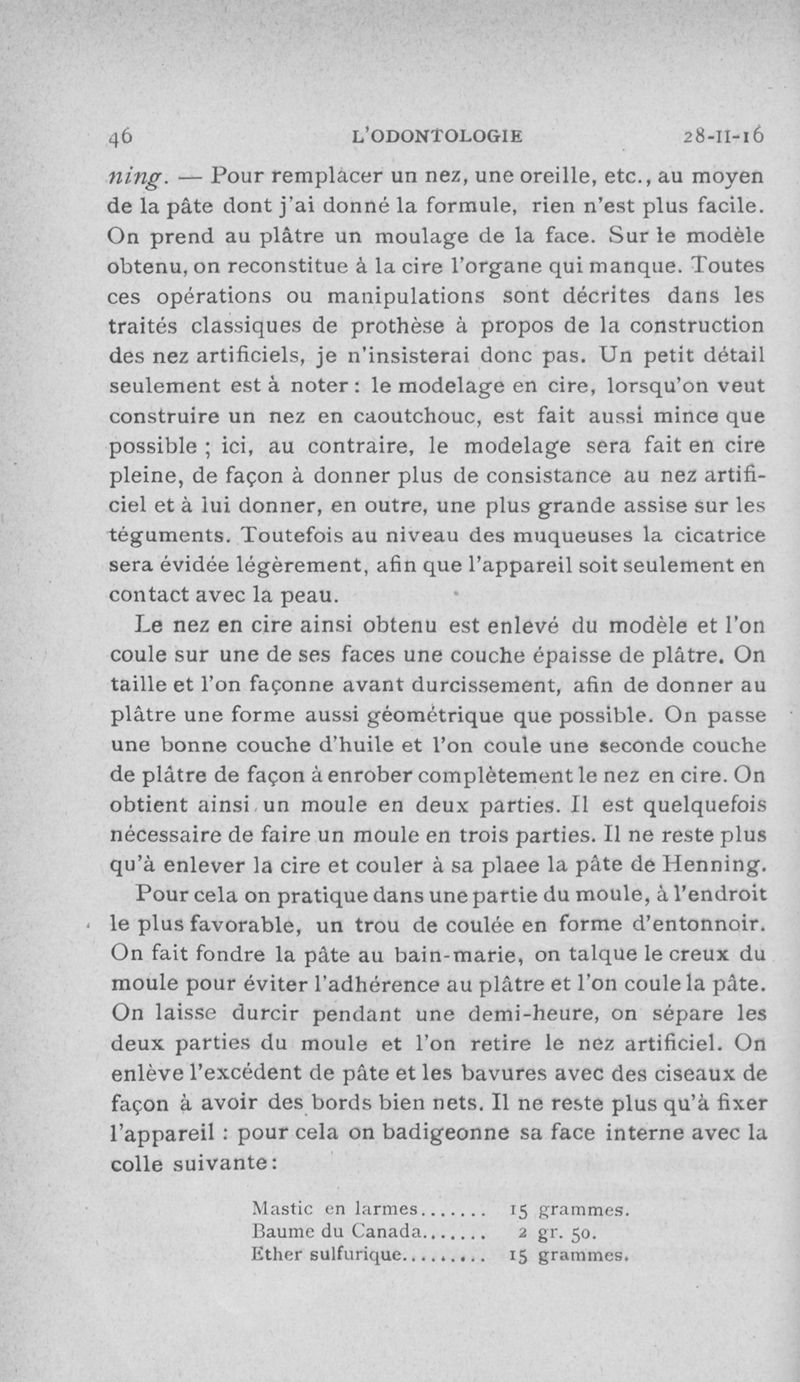 46 L'ODONTOLOGIE 28-II-16

ning. — Pour remplacer un nez, une oreille, etc., au moyen de la pâte dont j'ai donné la formule, rien n'est plus facile. On prend au plâtre un moulage de la face. Sur le modèle obtenu, on reconstitue à la cire l'organe qui manque. Toutes ces opérations ou manipulations sont décrites dans les traités classiques de prothèse à propos de la construction des nez artificiels, je n'insisterai donc pas. Un petit détail seulement est à noter : le modelage en cire, lorsqu'on veut construire un nez en caoutchouc, est fait aussi mince que possible ; ici, au contraire, le modelage sera fait en cire pleine, de façon à donner plus de consistance au nez artificiel et à lui donner, en outre, une plus grande assise sur les téguments. Toutefois au niveau des muqueuses la cicatrice sera évidée légèrement, afin que l'appareil soit seulement en contact avec la peau.

Le nez en cire ainsi obtenu est enlevé du modèle et l'on coule sur une de ses faces une couche épaisse de plâtre. On taille et l'on façonne avant durcissement, afin de donner au plâtre une forme aussi géométrique que possible. On passe une bonne couche d'huile et l'on coule une seconde couche de plâtre de façon à enrober complètement le nez en cire. On obtient ainsi un moule en deux parties. Il est quelquefois nécessaire de faire un moule en trois parties. Il ne reste plus qu'à enlever la cire et couler à sa plaee la pâte de Henning.

Pour cela on pratique dans une partie du moule, à l'endroit le plus favorable, un trou de coulée en forme d'entonnoir. On fait fondre la pâte au bain-marie, on talque le creux du moule pour éviter l'adhérence au plâtre et l'on coule la pâte. On laisse durcir pendant une demi-heure, on sépare les deux parties du moule et l'on retire le nez artificiel. On enlève l'excédent de pâte et les bavures avec des ciseaux de façon à avoir des bords bien nets. Il ne reste plus qu'à fixer l'appareil : pour cela on badigeonne sa face interne avec la colle suivante :

Mastic en larmes....... 15 grammes.
Baume du Canada....... 2 gr. 50.
Ether sulfurique......... 15 grammes.